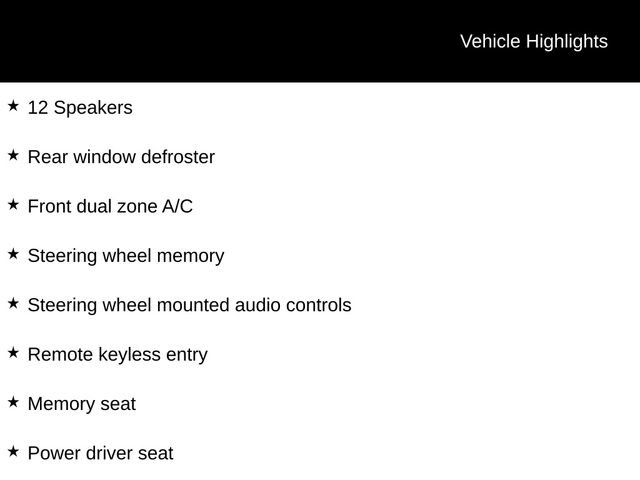 Vehicle Highlights

★ 12 Speakers

★ Rear window defroster

★ Front dual zone A/C

★ Steering wheel memory

★ Steering wheel mounted audio controls

★ Remote keyless entry

★ Memory seat

★ Power driver seat